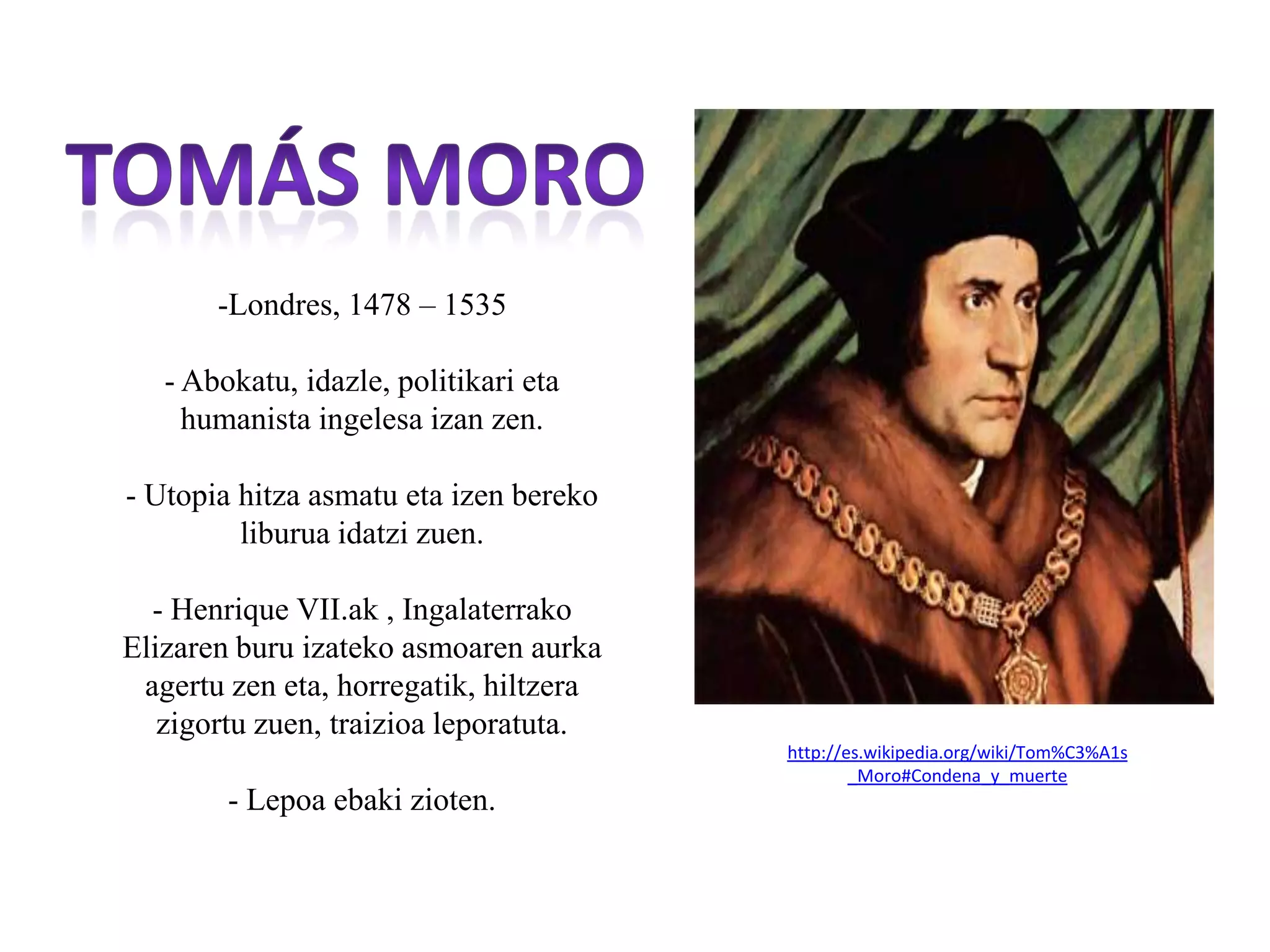 TOMÁS MORO

-Londres, 1478 – 1535

- Abokatu, idazle, politikari eta humanista ingelesa izan zen.

- Utopia hitza asmatu eta izen bereko liburua idatzi zuen.

- Henrique VII.ak , Ingalaterrako Elizaren buru izateko asmoaren aurka agertu zen eta, horregatik, hiltzera zigortu zuen, traizioa leporatuta.

- Lepoa ebaki zioten.

http://es.wikipedia.org/wiki/Tom%C3%A1s_Moro#Condena_y_muerte